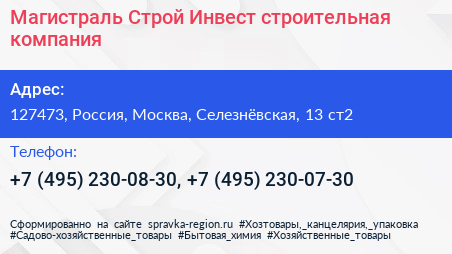 Магистраль Строй Инвест строительная компания

Адрес:

127473, Россия, Москва, Селезнёвская, 13 ст2

Телефон:

+7 (495) 230-08-30, +7 (495) 230-07-30

Сформированно на сайте spravka-region.ru #Хозтовары,_канцелярия,_упаковка #Садово-хозяйственные_товары #Бытовая_химия #Хозяйственные_товары